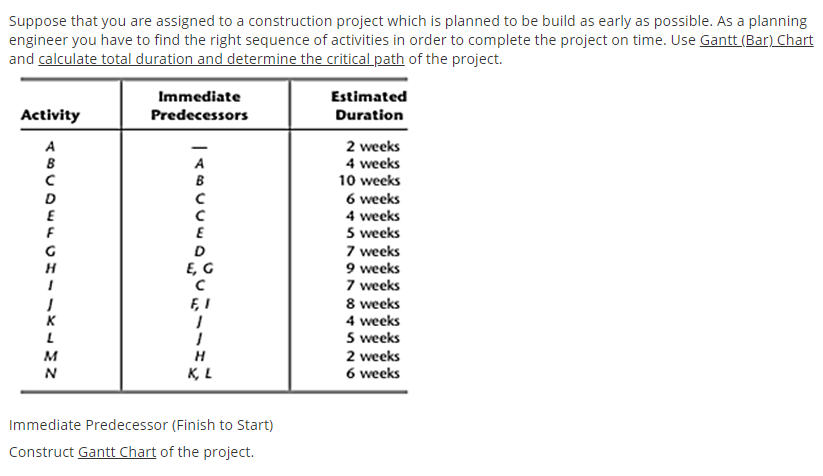 Suppose that you are assigned to a construction project which is planned to be build as early as possible. As a planning engineer you have to find the right sequence of activities in order to complete the project on time. Use Gantt (Bar) Chart and calculate total duration and determine the critical path of the project.

| Activity | Immediate Predecessors | Estimated Duration |
|---|---|---|
| A | — | 2 weeks |
| B | A | 4 weeks |
| C | B | 10 weeks |
| D | C | 6 weeks |
| E | C | 4 weeks |
| F | E | 5 weeks |
| G | D | 7 weeks |
| H | E, G | 9 weeks |
| I | C | 7 weeks |
| J | F, I | 8 weeks |
| K | J | 4 weeks |
| L | J | 5 weeks |
| M | H | 2 weeks |
| N | K, L | 6 weeks |

Immediate Predecessor (Finish to Start)

Construct Gantt Chart of the project.